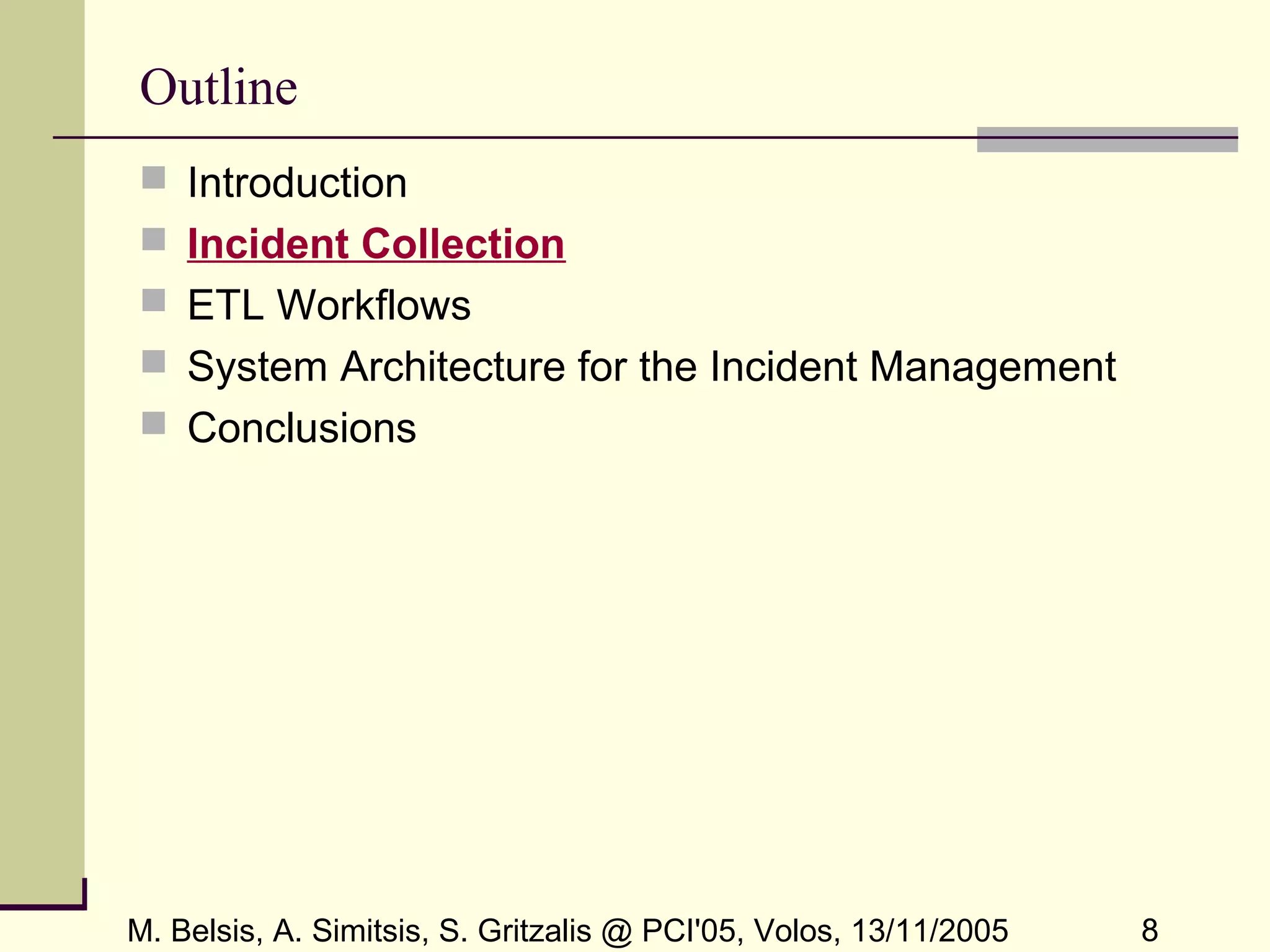 Outline

Introduction
Incident Collection
ETL Workflows
System Architecture for the Incident Management
Conclusions

M. Belsis, A. Simitsis, S. Gritzalis @ PCI'05, Volos, 13/11/2005 8